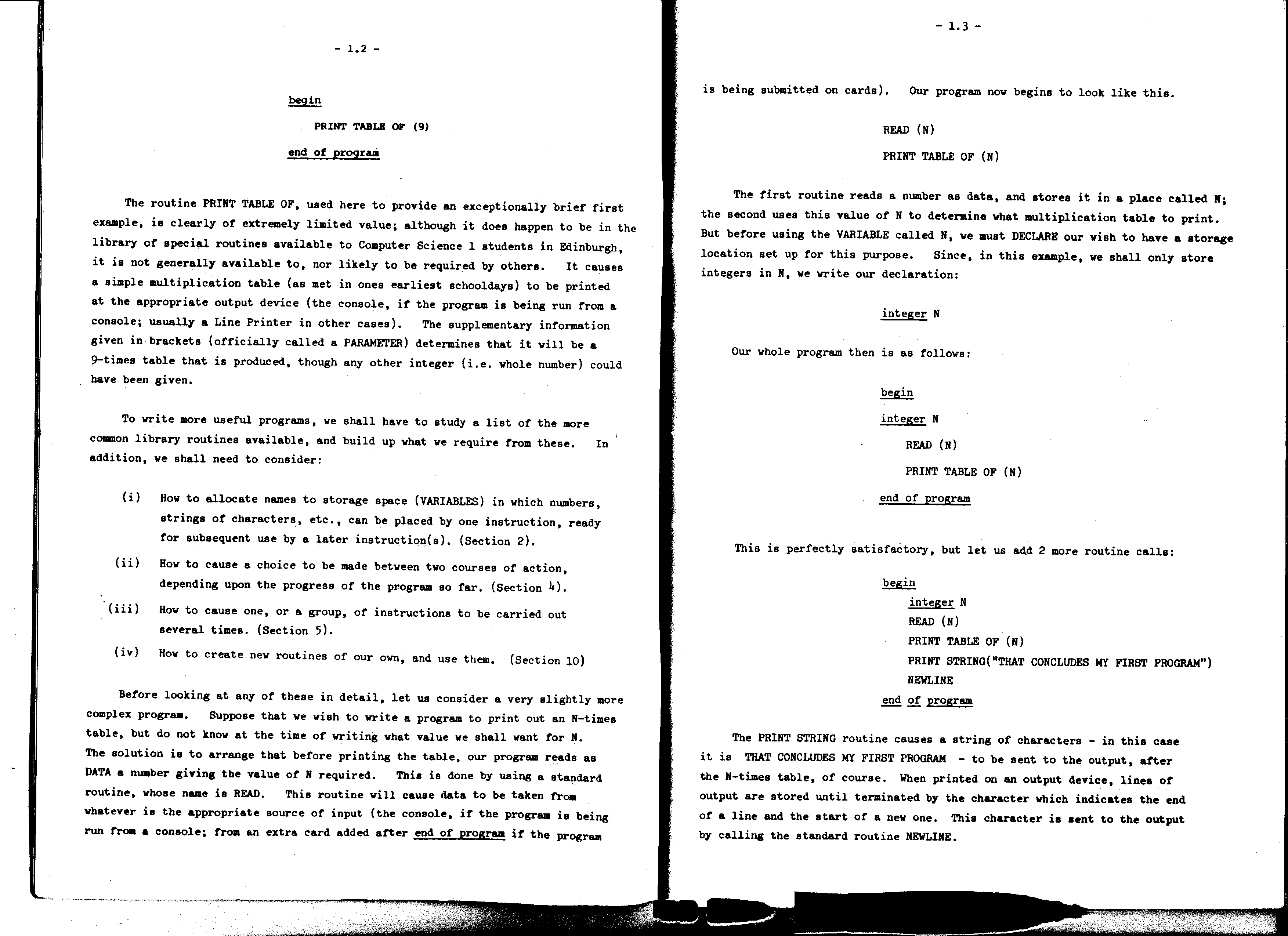 - 1.2 -

begin

PRINT TABLE OF (9)

end of program

The routine PRINT TABLE OF, used here to provide an exceptionally brief first example, is clearly of extremely limited value; although it does happen to be in the library of special routines available to Computer Science 1 students in Edinburgh, it is not generally available to, nor likely to be required by others. It causes a simple multiplication table (as met in ones earliest schooldays) to be printed at the appropriate output device (the console, if the program is being run from a console; usually a Line Printer in other cases). The supplementary information given in brackets (officially called a PARAMETER) determines that it will be a 9-times table that is produced, though any other integer (i.e. whole number) could have been given.

To write more useful programs, we shall have to study a list of the more common library routines available, and build up what we require from these. In addition, we shall need to consider:

(i) How to allocate names to storage space (VARIABLES) in which numbers, strings of characters, etc., can be placed by one instruction, ready for subsequent use by a later instruction(s). (Section 2).

(ii) How to cause a choice to be made between two courses of action, depending upon the progress of the program so far. (Section 4).

(iii) How to cause one, or a group, of instructions to be carried out several times. (Section 5).

(iv) How to create new routines of our own, and use them. (Section 10)

Before looking at any of these in detail, let us consider a very slightly more complex program. Suppose that we wish to write a program to print out an N-times table, but do not know at the time of writing what value we shall want for N. The solution is to arrange that before printing the table, our program reads as DATA a number giving the value of N required. This is done by using a standard routine, whose name is READ. This routine will cause data to be taken from whatever is the appropriate source of input (the console, if the program is being run from a console; from an extra card added after end of program if the program

- 1.3 -

is being submitted on cards). Our program now begins to look like this.

READ (N)

PRINT TABLE OF (N)

The first routine reads a number as data, and stores it in a place called N; the second uses this value of N to determine what multiplication table to print. But before using the VARIABLE called N, we must DECLARE our wish to have a storage location set up for this purpose. Since, in this example, we shall only store integers in N, we write our declaration:

integer N

Our whole program then is as follows:

begin
integer N
READ (N)
PRINT TABLE OF (N)
end of program

This is perfectly satisfactory, but let us add 2 more routine calls:

begin
integer N
READ (N)
PRINT TABLE OF (N)
PRINT STRING("THAT CONCLUDES MY FIRST PROGRAM")
NEWLINE
end of program

The PRINT STRING routine causes a string of characters - in this case it is THAT CONCLUDES MY FIRST PROGRAM - to be sent to the output, after the N-times table, of course. When printed on an output device, lines of output are stored until terminated by the character which indicates the end of a line and the start of a new one. This character is sent to the output by calling the standard routine NEWLINE.